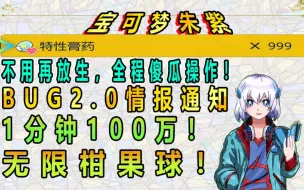 宝可梦朱紫

特性膏药 × 999

不用再放生，全程傻瓜操作！

BUG2.0情报通知

1分钟100万！

无限柑果球！